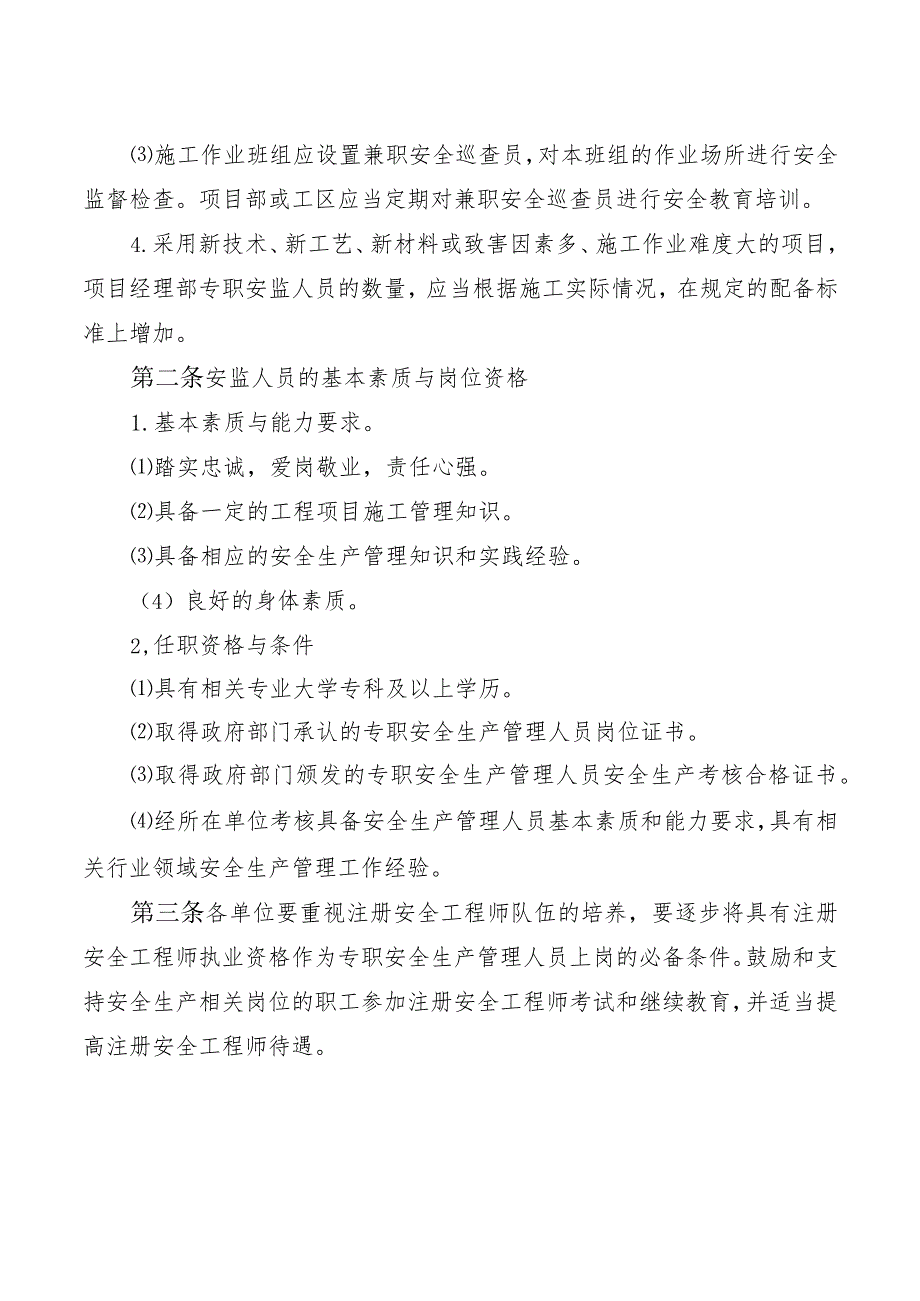 ⑶施工作业班组应设置兼职安全巡查员,对本班组的作业场所进行安全监督检查。项目部或工区应当定期对兼职安全巡查员进行安全教育培训。

4.采用新技术、新工艺、新材料或致害因素多、施工作业难度大的项目,项目经理部专职安监人员的数量，应当根据施工实际情况，在规定的配备标准上增加。

第二条安监人员的基本素质与岗位资格

1.基本素质与能力要求。

⑴踏实忠诚，爱岗敬业，责任心强。

⑵具备一定的工程项目施工管理知识。

⑶具备相应的安全生产管理知识和实践经验。

（4）良好的身体素质。

2,任职资格与条件

⑴具有相关专业大学专科及以上学历。

⑵取得政府部门承认的专职安全生产管理人员岗位证书。

⑶取得政府部门颁发的专职安全生产管理人员安全生产考核合格证书。

⑷经所在单位考核具备安全生产管理人员基本素质和能力要求,具有相关行业领域安全生产管理工作经验。

第三条各单位要重视注册安全工程师队伍的培养，要逐步将具有注册安全工程师执业资格作为专职安全生产管理人员上岗的必备条件。鼓励和支持安全生产相关岗位的职工参加注册安全工程师考试和继续教育,并适当提高注册安全工程师待遇。